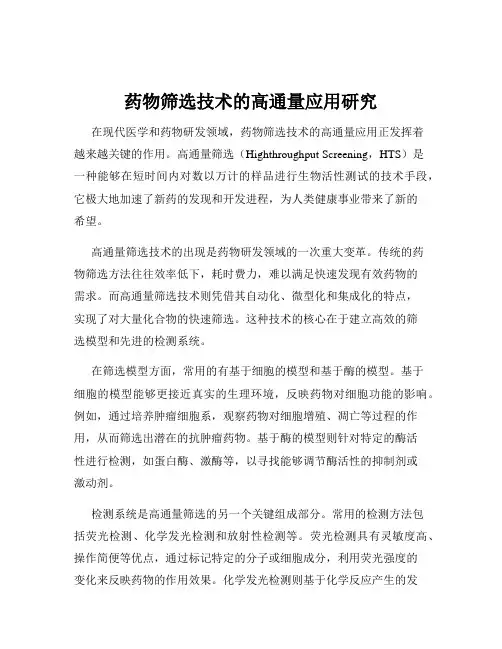 药物筛选技术的高通量应用研究

在现代医学和药物研发领域，药物筛选技术的高通量应用正发挥着越来越关键的作用。高通量筛选（Highthroughput Screening，HTS）是一种能够在短时间内对数以万计的样品进行生物活性测试的技术手段，它极大地加速了新药的发现和开发进程，为人类健康事业带来了新的希望。

高通量筛选技术的出现是药物研发领域的一次重大变革。传统的药物筛选方法往往效率低下，耗时费力，难以满足快速发现有效药物的需求。而高通量筛选技术则凭借其自动化、微型化和集成化的特点，实现了对大量化合物的快速筛选。这种技术的核心在于建立高效的筛选模型和先进的检测系统。

在筛选模型方面，常用的有基于细胞的模型和基于酶的模型。基于细胞的模型能够更接近真实的生理环境，反映药物对细胞功能的影响。例如，通过培养肿瘤细胞系，观察药物对细胞增殖、凋亡等过程的作用，从而筛选出潜在的抗肿瘤药物。基于酶的模型则针对特定的酶活性进行检测，如蛋白酶、激酶等，以寻找能够调节酶活性的抑制剂或激动剂。

检测系统是高通量筛选的另一个关键组成部分。常用的检测方法包括荧光检测、化学发光检测和放射性检测等。荧光检测具有灵敏度高、操作简便等优点，通过标记特定的分子或细胞成分，利用荧光强度的变化来反映药物的作用效果。化学发光检测则基于化学反应产生的发